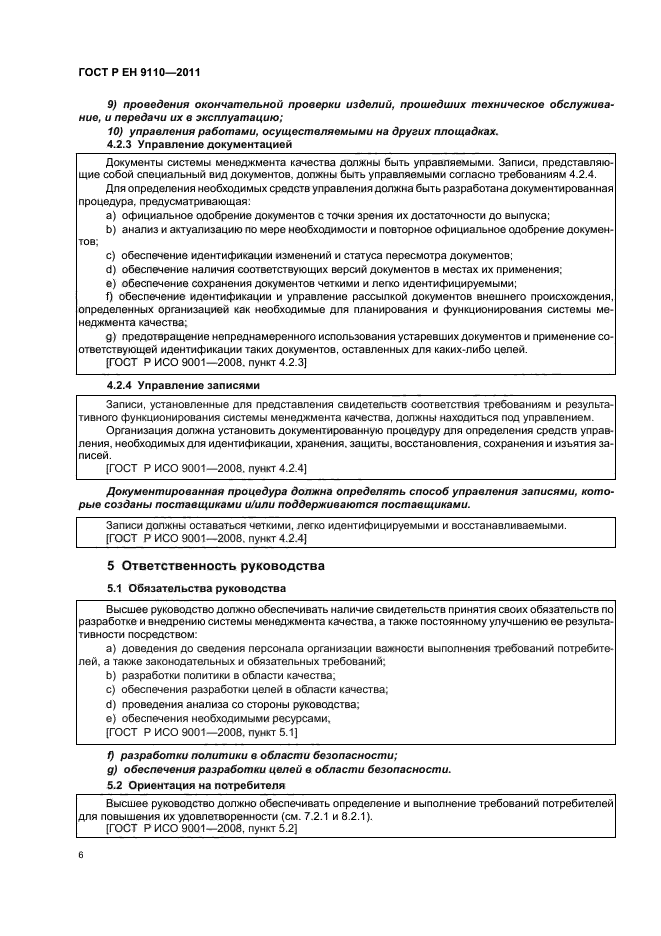 ГОСТ Р ЕН 9110—2011

9) проведения окончательной проверки изделий, прошедших техническое обслуживание, и передачи их в эксплуатацию;

10) управления работами, осуществляемыми на других площадках.

4.2.3 Управление документацией

Документы системы менеджмента качества должны быть управляемыми. Записи, представляющие собой специальный вид документов, должны быть управляемыми согласно требованиям 4.2.4.

Для определения необходимых средств управления должна быть разработана документированная процедура, предусматривающая:

a) официальное одобрение документов с точки зрения их достаточности до выпуска;

b) анализ и актуализацию по мере необходимости и повторное официальное одобрение документов;

c) обеспечение идентификации изменений и статуса пересмотра документов;

d) обеспечение наличия соответствующих версий документов в местах их применения;

e) обеспечение сохранения документов четкими и легко идентифицируемыми;

f) обеспечение идентификации и управление рассылкой документов внешнего происхождения, определенных организацией как необходимые для планирования и функционирования системы менеджмента качества;

g) предотвращение непреднамеренного использования устаревших документов и применение соответствующей идентификации таких документов, оставленных для каких-либо целей.

[ГОСТ Р ИСО 9001—2008, пункт 4.2.3]

4.2.4 Управление записями

Записи, установленные для представления свидетельств соответствия требованиям и результативного функционирования системы менеджмента качества, должны находиться под управлением.

Организация должна установить документированную процедуру для определения средств управления, необходимых для идентификации, хранения, защиты, восстановления, сохранения и изъятия записей.

[ГОСТ Р ИСО 9001—2008, пункт 4.2.4]

Документированная процедура должна определять способ управления записями, которые созданы поставщиками и/или поддерживаются поставщиками.

Записи должны оставаться четкими, легко идентифицируемыми и восстанавливаемыми.

[ГОСТ Р ИСО 9001—2008, пункт 4.2.4]

5 Ответственность руководства

5.1 Обязательства руководства

Высшее руководство должно обеспечивать наличие свидетельств принятия своих обязательств по разработке и внедрению системы менеджмента качества, а также постоянному улучшению ее результативности посредством:

a) доведения до сведения персонала организации важности выполнения требований потребителей, а также законодательных и обязательных требований;

b) разработки политики в области качества;

c) обеспечения разработки целей в области качества;

d) проведения анализа со стороны руководства;

e) обеспечения необходимыми ресурсами,

[ГОСТ Р ИСО 9001—2008, пункт 5.1]

f) разработки политики в области безопасности;

g) обеспечения разработки целей в области безопасности.

5.2 Ориентация на потребителя

Высшее руководство должно обеспечивать определение и выполнение требований потребителей для повышения их удовлетворенности (см. 7.2.1 и 8.2.1).

[ГОСТ Р ИСО 9001—2008, пункт 5.2]

6